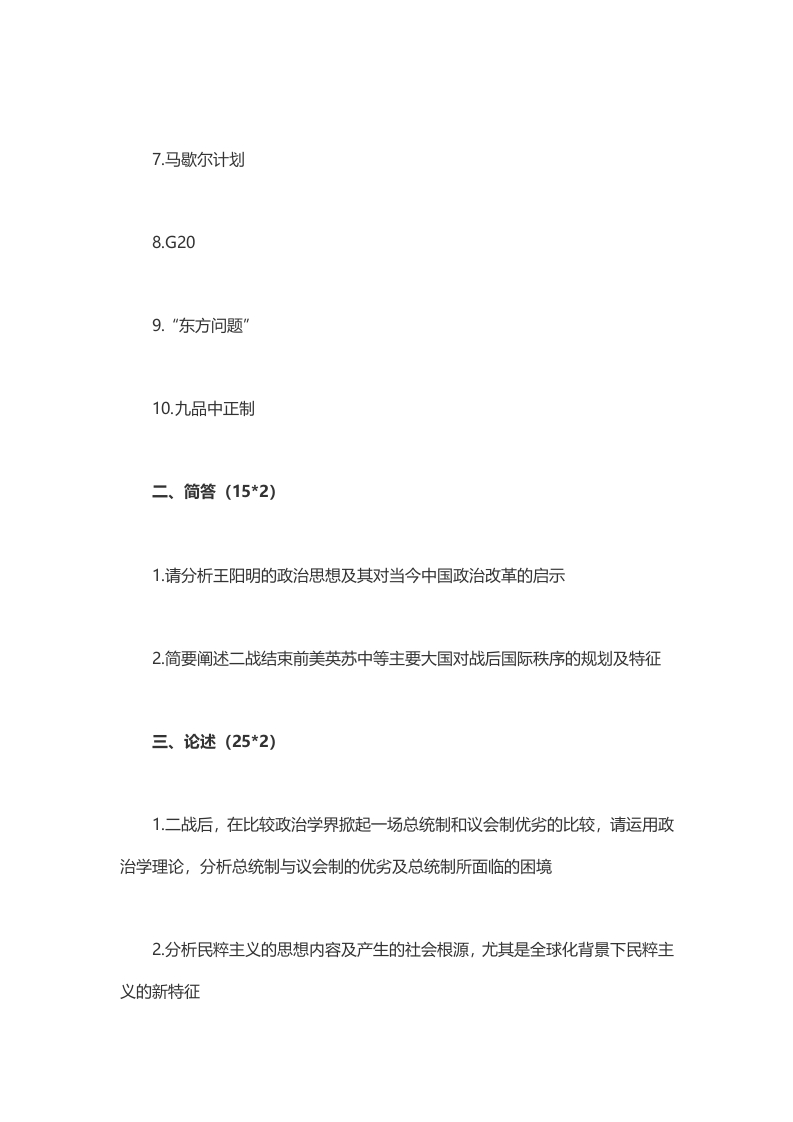 7.马歇尔计划

8.G20

9.“东方问题”

10.九品中正制

二、简答（15*2）

1.请分析王阳明的政治思想及其对当今中国政治改革的启示

2.简要阐述二战结束前美英苏中等主要大国对战后国际秩序的规划及特征

三、论述（25*2）

1.二战后，在比较政治学界掀起一场总统制和议会制优劣的比较，请运用政治学理论，分析总统制与议会制的优劣及总统制所面临的困境

2.分析民粹主义的思想内容及产生的社会根源，尤其是全球化背景下民粹主义的新特征